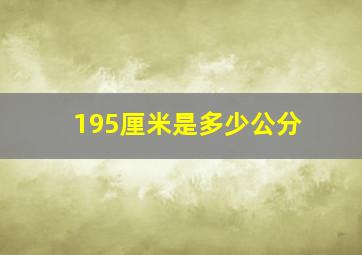 195厘米是多少公分